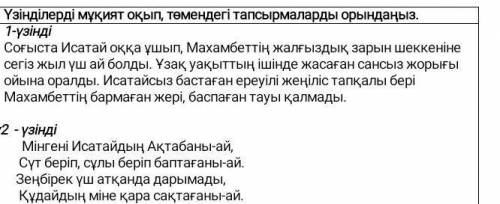 Үзінділерді мұқият оқып, төмендегі тапсырмаларды орындаңыз.

1-үзінді
Соғыста Исатай оққа ұшып, Махамбеттің жалғыздық зарын шеккеніне сегіз жыл үш ай болды. Ұзақ уақыттың ішінде жасаған сансыз жорығы ойына оралды. Исатайсыз бастаған ереуілі жеңіліс тапқалы бері Махамбеттің бармаған жері, баспаған тауы қалмады.

2 - үзінді
Мінгені Исатайдың Ақтабаны-ай,
Сүт беріп, сұлы беріп баптағаны-ай.
Зеңбірек үш атқанда дарымады,
Құдайдың міне қара сақтағаны-ай.